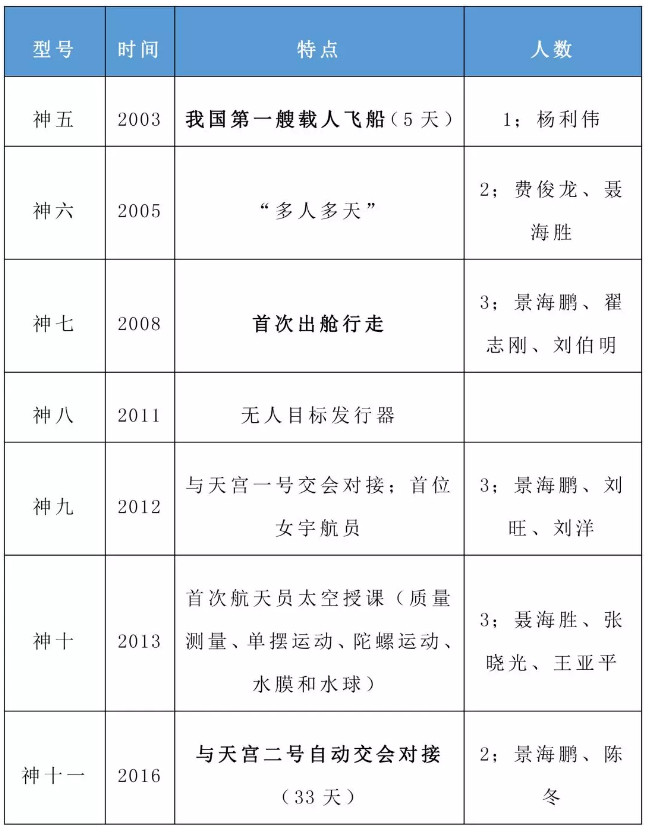 | 型号 | 时间 | 特点 | 人数 |
|---|---|---|---|
| 神五 | 2003 | 我国第一艘载人飞船（5天） | 1；杨利伟 |
| 神六 | 2005 | “多人多天” | 2；费俊龙、聂海胜 |
| 神七 | 2008 | 首次出舱行走 | 3；景海鹏、翟志刚、刘伯明 |
| 神八 | 2011 | 无人目标发行器 | |
| 神九 | 2012 | 与天宫一号交会对接；首位女宇航员 | 3；景海鹏、刘旺、刘洋 |
| 神十 | 2013 | 首次航天员太空授课（质量测量、单摆运动、陀螺运动、水膜和水球） | 3；聂海胜、张晓光、王亚平 |
| 神十一 | 2016 | 与天宫二号自动交会对接（33天） | 2；景海鹏、陈冬 |